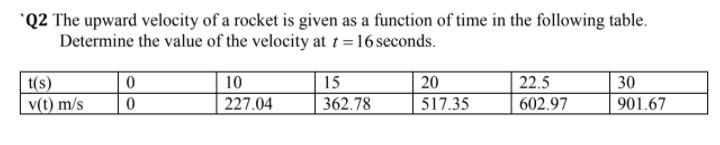 `Q2 The upward velocity of a rocket is given as a function of time in the following table. Determine the value of the velocity at $t = 16$ seconds.

| t(s) | 0 | 10 | 15 | 20 | 22.5 | 30 |
|---|---|---|---|---|---|---|
| v(t) m/s | 0 | 227.04 | 362.78 | 517.35 | 602.97 | 901.67 |